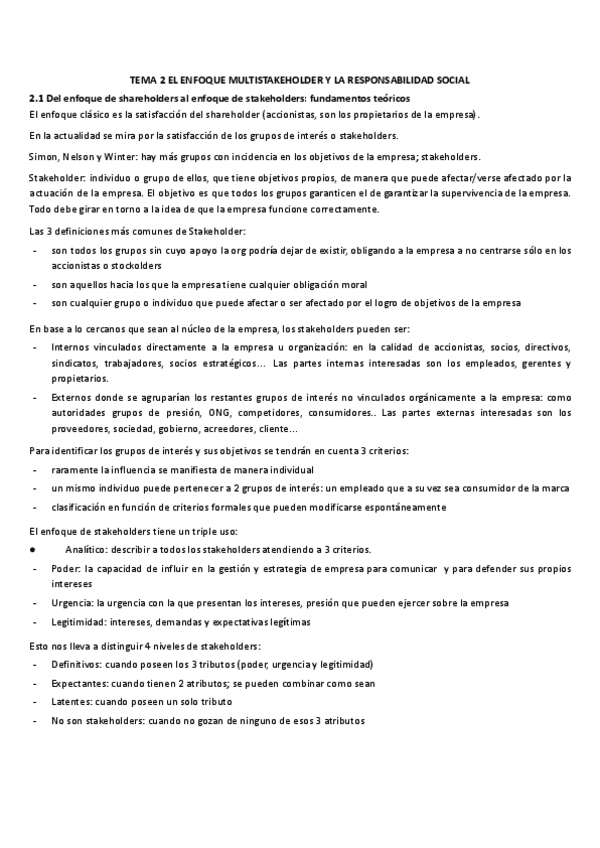 TEMA 2 EL ENFOQUE MULTISTAKEHOLDER Y LA RESPONSABILIDAD SOCIAL

2.1 Del enfoque de shareholders al enfoque de stakeholders: fundamentos teóricos

El enfoque clásico es la satisfacción del shareholder (accionistas, son los propietarios de la empresa).

En la actualidad se mira por la satisfacción de los grupos de interés o stakeholders.

Simon, Nelson y Winter: hay más grupos con incidencia en los objetivos de la empresa; stakeholders.

Stakeholder: individuo o grupo de ellos, que tiene objetivos propios, de manera que puede afectar/verse afectado por la actuación de la empresa. El objetivo es que todos los grupos garanticen el de garantizar la supervivencia de la empresa. Todo debe girar en torno a la idea de que la empresa funcione correctamente.

Las 3 definiciones más comunes de Stakeholder:

- son todos los grupos sin cuyo apoyo la org podría dejar de existir, obligando a la empresa a no centrarse sólo en los accionistas o stockolders
- son aquellos hacia los que la empresa tiene cualquier obligación moral
- son cualquier grupo o individuo que puede afectar o ser afectado por el logro de objetivos de la empresa

En base a lo cercanos que sean al núcleo de la empresa, los stakeholders pueden ser:

- Internos vinculados directamente a la empresa u organización: en la calidad de accionistas, socios, directivos, sindicatos, trabajadores, socios estratégicos… Las partes internas interesadas son los empleados, gerentes y propietarios.
- Externos donde se agruparían los restantes grupos de interés no vinculados orgánicamente a la empresa: como autoridades grupos de presión, ONG, competidores, consumidores.. Las partes externas interesadas son los proveedores, sociedad, gobierno, acreedores, cliente…

Para identificar los grupos de interés y sus objetivos se tendrán en cuenta 3 criterios:

- raramente la influencia se manifiesta de manera individual
- un mismo individuo puede pertenecer a 2 grupos de interés: un empleado que a su vez sea consumidor de la marca
- clasificación en función de criterios formales que pueden modificarse espontáneamente

El enfoque de stakeholders tiene un triple uso:

● Analítico: describir a todos los stakeholders atendiendo a 3 criterios.
- Poder: la capacidad de influir en la gestión y estrategia de empresa para comunicar y para defender sus propios intereses
- Urgencia: la urgencia con la que presentan los intereses, presión que pueden ejercer sobre la empresa
- Legitimidad: intereses, demandas y expectativas legítimas

Esto nos lleva a distinguir 4 niveles de stakeholders:

- Definitivos: cuando poseen los 3 tributos (poder, urgencia y legitimidad)
- Expectantes: cuando tienen 2 atributos; se pueden combinar como sean
- Latentes: cuando poseen un solo tributo
- No son stakeholders: cuando no gozan de ninguno de esos 3 atributos